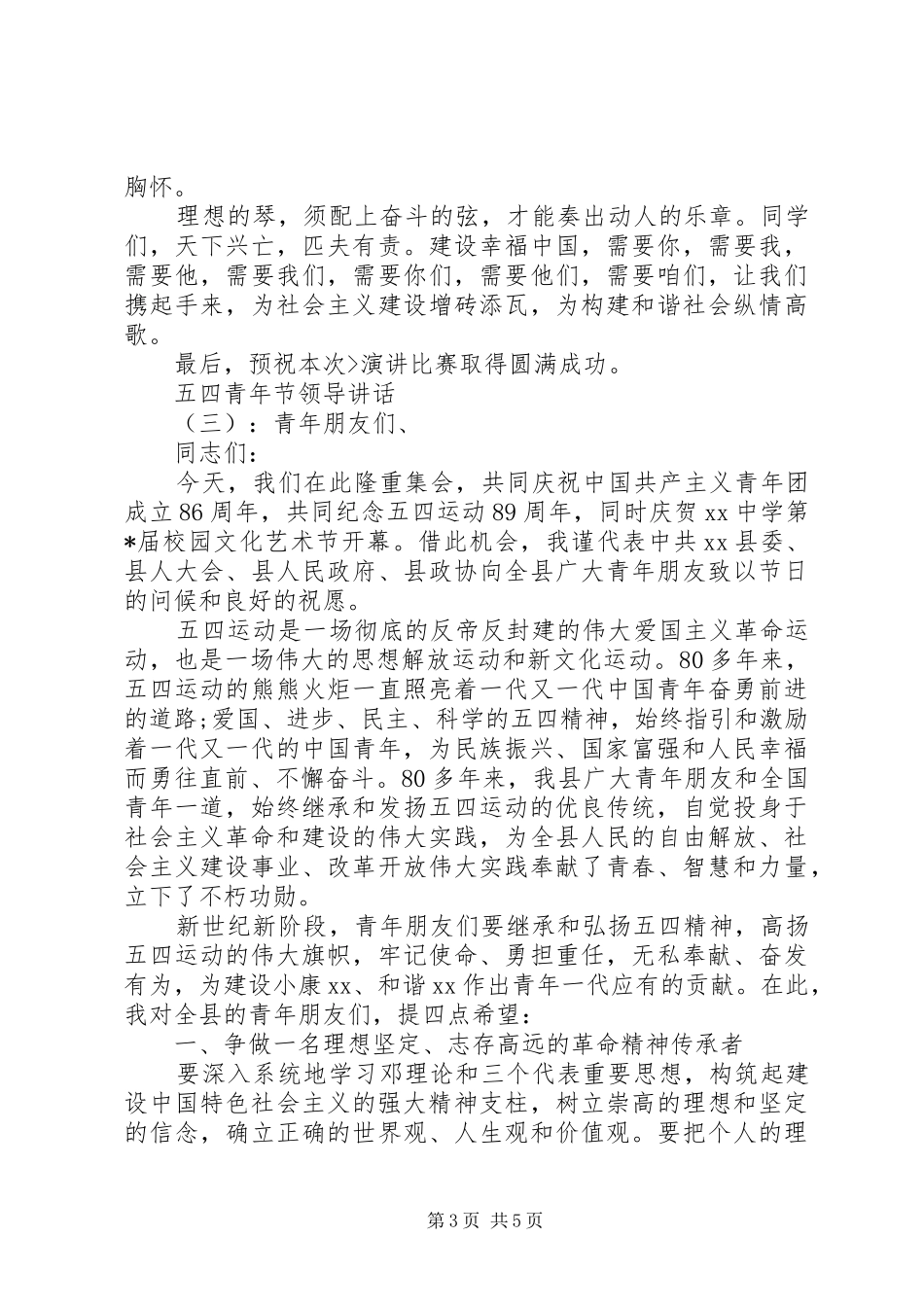 胸怀。

理想的琴，须配上奋斗的弦，才能奏出动人的乐章。同学们，天下兴亡，匹夫有责。建设幸福中国，需要你，需要我，需要他，需要我们，需要你们，需要他们，需要咱们，让我们携起手来，为社会主义建设增砖添瓦，为构建和谐社会纵情高歌。

最后，预祝本次>演讲比赛取得圆满成功。

五四青年节领导讲话

（三）：青年朋友们、

同志们：

今天，我们在此隆重集会，共同庆祝中国共产主义青年团成立86周年，共同纪念五四运动89周年，同时庆贺xx中学第*届校园文化艺术节开幕。借此机会，我谨代表中共xx县委、县人大会、县人民政府、县政协向全县广大青年朋友致以节日的问候和良好的祝愿。

五四运动是一场彻底的反帝反封建的伟大爱国主义革命运动，也是一场伟大的思想解放运动和新文化运动。80多年来，五四运动的熊熊火炬一直照亮着一代又一代中国青年奋勇前进的道路;爱国、进步、民主、科学的五四精神，始终指引和激励着一代又一代的中国青年，为民族振兴、国家富强和人民幸福而勇往直前、不懈奋斗。80多年来，我县广大青年朋友和全国青年一道，始终继承和发扬五四运动的优良传统，自觉投身于社会主义革命和建设的伟大实践，为全县人民的自由解放、社会主义建设事业、改革开放伟大实践奉献了青春、智慧和力量，立下了不朽功勋。

新世纪新阶段，青年朋友们要继承和弘扬五四精神，高扬五四运动的伟大旗帜，牢记使命、勇担重任，无私奉献、奋发有为，为建设小康xx、和谐xx作出青年一代应有的贡献。在此，我对全县的青年朋友们，提四点希望：

一、争做一名理想坚定、志存高远的革命精神传承者

要深入系统地学习邓理论和三个代表重要思想，构筑起建设中国特色社会主义的强大精神支柱，树立崇高的理想和坚定的信念，确立正确的世界观、人生观和价值观。要把个人的理

第3页 共5页